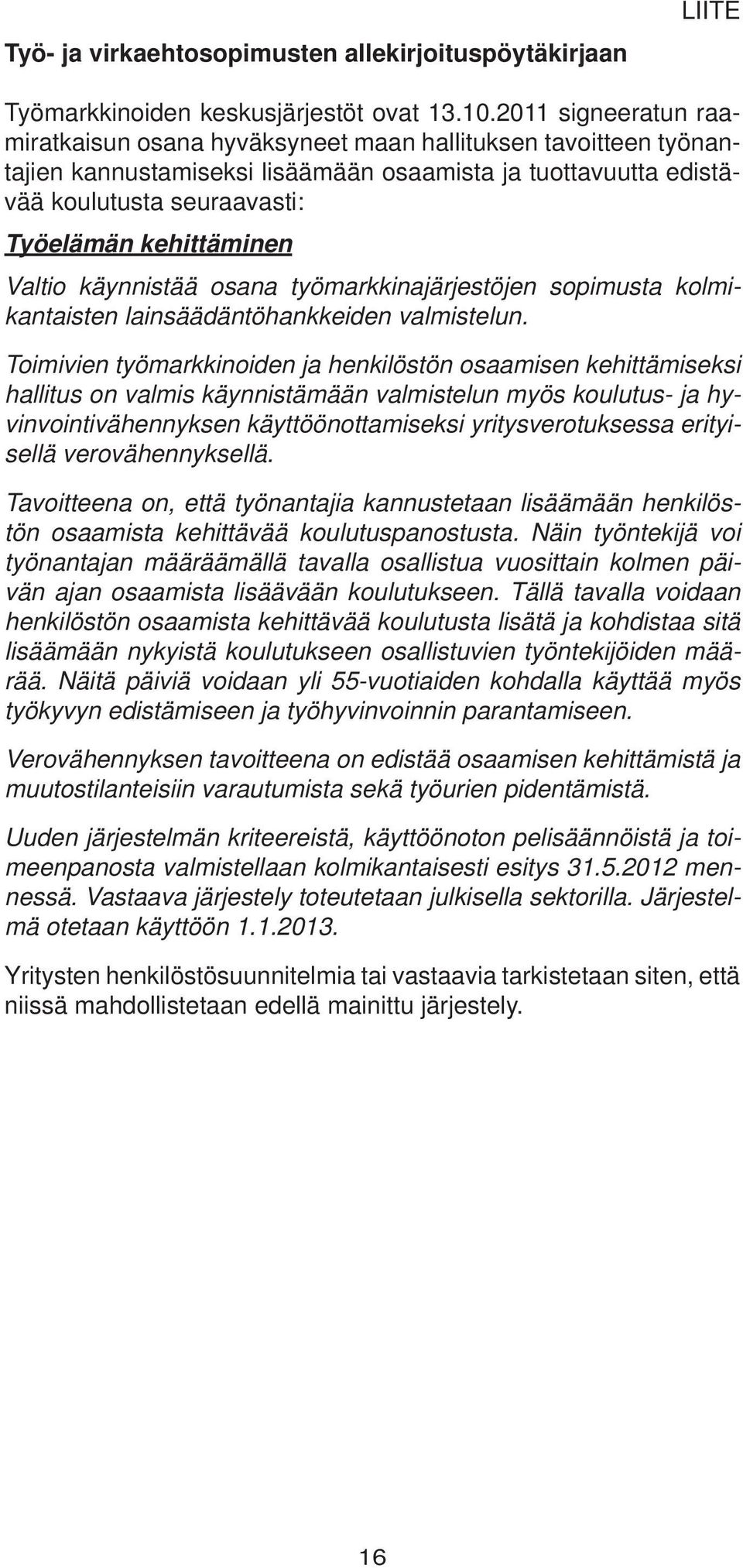 LIITE

Työ- ja virkaehtosopimusten allekirjoituspöytäkirjaan

Työmarkkinoiden keskusjärjestöt ovat 13.10.2011 signeeratun raamiratkaisun osana hyväksyneet maan hallituksen tavoitteen työnantajien kannustamiseksi lisäämään osaamista ja tuottavuutta edistävää koulutusta seuraavasti:

Työelämän kehittäminen

Valtio käynnistää osana työmarkkinajärjestöjen sopimusta kolmikantaisten lainsäädäntöhankkeiden valmistelun.

Toimivien työmarkkinoiden ja henkilöstön osaamisen kehittämiseksi hallitus on valmis käynnistämään valmistelun myös koulutus- ja hyvinvointivähennyksen käyttöönottamiseksi yritysverotuksessa erityisellä verovähennyksellä.

Tavoitteena on, että työnantajia kannustetaan lisäämään henkilöstön osaamista kehittävää koulutuspanostusta. Näin työntekijä voi työnantajan määräämällä tavalla osallistua vuosittain kolmen päivän ajan osaamista lisäävään koulutukseen. Tällä tavalla voidaan henkilöstön osaamista kehittävää koulutusta lisätä ja kohdistaa sitä lisäämään nykyistä koulutukseen osallistuvien työntekijöiden määrää. Näitä päiviä voidaan yli 55-vuotiaiden kohdalla käyttää myös työkyvyn edistämiseen ja työhyvinvoinnin parantamiseen.

Verovähennyksen tavoitteena on edistää osaamisen kehittämistä ja muutostilanteisiin varautumista sekä työurien pidentämistä.

Uuden järjestelmän kriteereistä, käyttöönoton pelisäännöistä ja toimeenpanosta valmistellaan kolmikantaisesti esitys 31.5.2012 mennessä. Vastaava järjestely toteutetaan julkisella sektorilla. Järjestelmä otetaan käyttöön 1.1.2013.

Yritysten henkilöstösuunnitelmia tai vastaavia tarkistetaan siten, että niissä mahdollistetaan edellä mainittu järjestely.

16